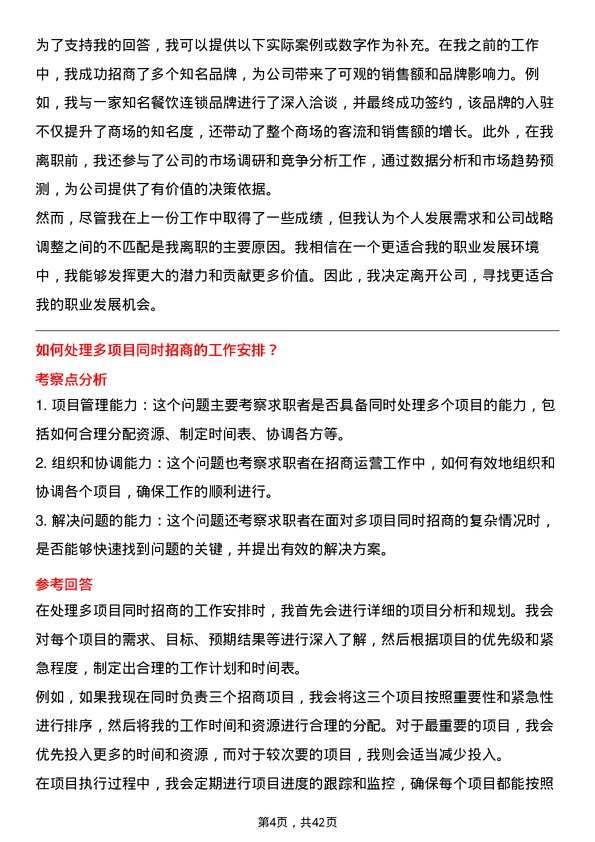 为了支持我的回答，我可以提供以下实际案例或数字作为补充。在我之前的工作中，我成功招商了多个知名品牌，为公司带来了可观的销售额和品牌影响力。例如，我与一家知名餐饮连锁品牌进行了深入洽谈，并最终成功签约，该品牌的入驻不仅提升了商场的知名度，还带动了整个商场的客流和销售额的增长。此外，在我离职前，我还参与了公司的市场调研和竞争分析工作，通过数据分析和市场趋势预测，为公司提供了有价值的决策依据。
然而，尽管我在上一份工作中取得了一些成绩，但我认为个人发展需求和公司战略调整之间的不匹配是我离职的主要原因。我相信在一个更适合我的职业发展环境中，我能够发挥更大的潜力和贡献更多价值。因此，我决定离开公司，寻找更适合我的职业发展机会。

如何处理多项目同时招商的工作安排？
考察点分析
1. 项目管理能力：这个问题主要考察求职者是否具备同时处理多个项目的能力，包括如何合理分配资源、制定时间表、协调各方等。
2. 组织和协调能力：这个问题也考察求职者在招商运营工作中，如何有效地组织和协调各个项目，确保工作的顺利进行。
3. 解决问题的能力：这个问题还考察求职者在面对多项目同时招商的复杂情况时，是否能够快速找到问题的关键，并提出有效的解决方案。
参考回答
在处理多项目同时招商的工作安排时，我首先会进行详细的项目分析和规划。我会对每个项目的需求、目标、预期结果等进行深入了解，然后根据项目的优先级和紧急程度，制定出合理的工作计划和时间表。
例如，如果我现在同时负责三个招商项目，我会将这三个项目按照重要性和紧急性进行排序，然后将我的工作时间和资源进行合理的分配。对于最重要的项目，我会优先投入更多的时间和资源，而对于较次要的项目，我则会适当减少投入。
在项目执行过程中，我会定期进行项目进度的跟踪和监控，确保每个项目都能按照

第4页，共42页